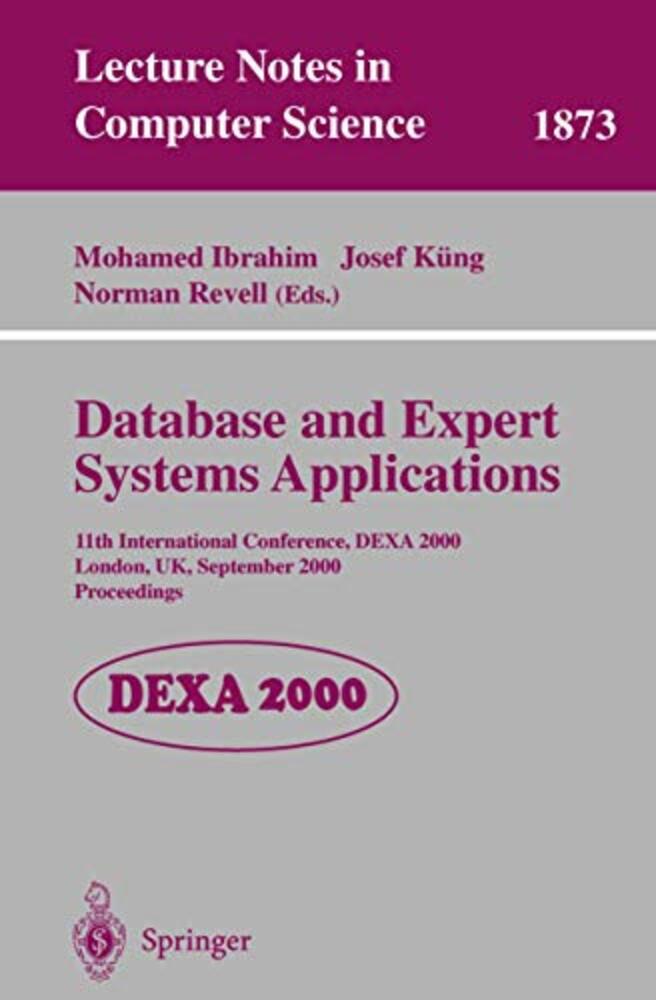 Lecture Notes in
Computer Science 1873

Mohamed Ibrahim Josef Küng
Norman Revell (Eds.)

Database and Expert
Systems Applications

11th International Conference, DEXA 2000
London, UK, September 2000
Proceedings

DEXA 2000

Springer